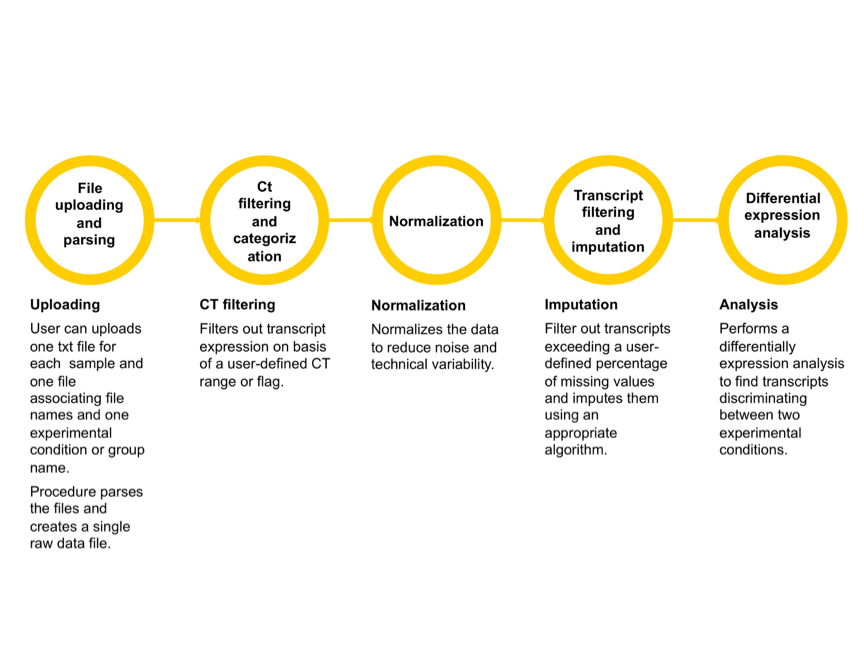 File uploading and parsing

Ct filtering and categoriz ation

Normalization

Transcript filtering and imputation

Differential expression analysis

Uploading

User can uploads one txt file for each sample and one file associating file names and one experimental condition or group name.

Procedure parses the files and creates a single raw data file.

CT filtering

Filters out transcript expression on basis of a user-defined CT range or flag.

Normalization

Normalizes the data to reduce noise and technical variability.

Imputation

Filter out transcripts exceeding a user-defined percentage of missing values and imputes them using an appropriate algorithm.

Analysis

Performs a differentially expression analysis to find transcripts discriminating between two experimental conditions.